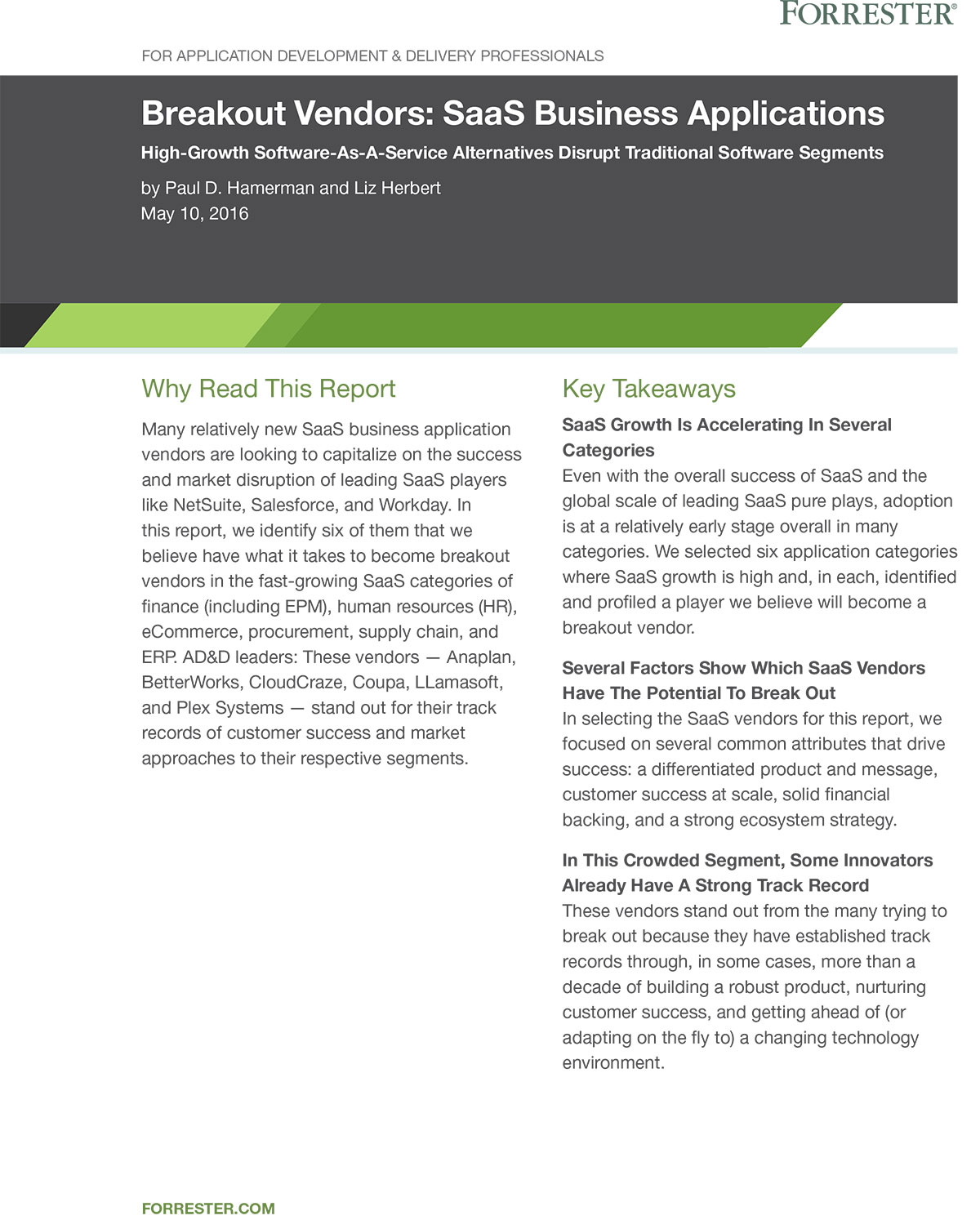 FORRESTER®

FOR APPLICATION DEVELOPMENT & DELIVERY PROFESSIONALS

Breakout Vendors: SaaS Business Applications

High-Growth Software-As-A-Service Alternatives Disrupt Traditional Software Segments

by Paul D. Hamerman and Liz Herbert
May 10, 2016

Why Read This Report

Many relatively new SaaS business application vendors are looking to capitalize on the success and market disruption of leading SaaS players like NetSuite, Salesforce, and Workday. In this report, we identify six of them that we believe have what it takes to become breakout vendors in the fast-growing SaaS categories of finance (including EPM), human resources (HR), eCommerce, procurement, supply chain, and ERP. AD&D leaders: These vendors — Anaplan, BetterWorks, CloudCraze, Coupa, LLamasoft, and Plex Systems — stand out for their track records of customer success and market approaches to their respective segments.

Key Takeaways

SaaS Growth Is Accelerating In Several Categories
Even with the overall success of SaaS and the global scale of leading SaaS pure plays, adoption is at a relatively early stage overall in many categories. We selected six application categories where SaaS growth is high and, in each, identified and profiled a player we believe will become a breakout vendor.

Several Factors Show Which SaaS Vendors Have The Potential To Break Out
In selecting the SaaS vendors for this report, we focused on several common attributes that drive success: a differentiated product and message, customer success at scale, solid financial backing, and a strong ecosystem strategy.

In This Crowded Segment, Some Innovators Already Have A Strong Track Record
These vendors stand out from the many trying to break out because they have established track records through, in some cases, more than a decade of building a robust product, nurturing customer success, and getting ahead of (or adapting on the fly to) a changing technology environment.

FORRESTER.COM